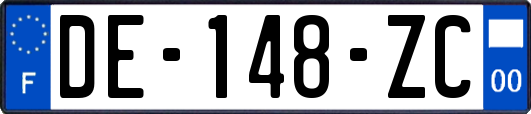 F

DE-148-ZC

00